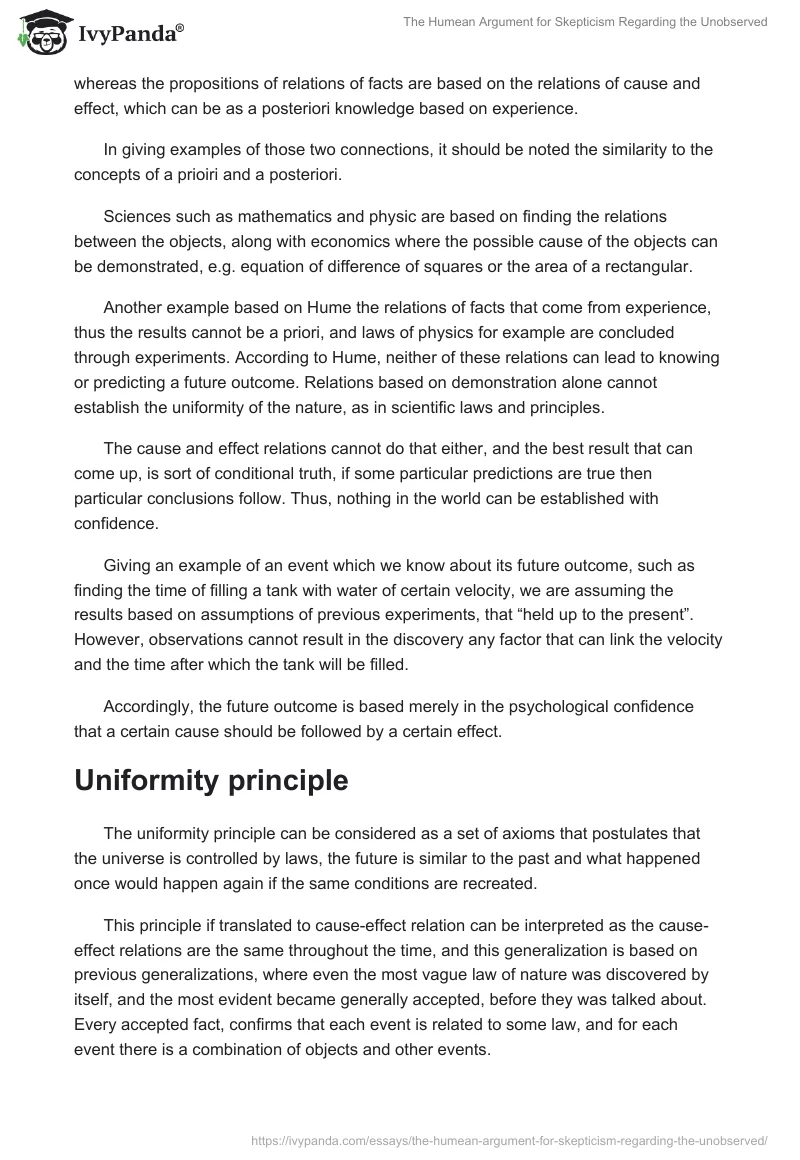 IvyPanda®

The Humean Argument for Skepticism Regarding the Unobserved

whereas the propositions of relations of facts are based on the relations of cause and effect, which can be as a posteriori knowledge based on experience.

In giving examples of those two connections, it should be noted the similarity to the concepts of a prioiri and a posteriori.

Sciences such as mathematics and physic are based on finding the relations between the objects, along with economics where the possible cause of the objects can be demonstrated, e.g. equation of difference of squares or the area of a rectangular.

Another example based on Hume the relations of facts that come from experience, thus the results cannot be a priori, and laws of physics for example are concluded through experiments. According to Hume, neither of these relations can lead to knowing or predicting a future outcome. Relations based on demonstration alone cannot establish the uniformity of the nature, as in scientific laws and principles.

The cause and effect relations cannot do that either, and the best result that can come up, is sort of conditional truth, if some particular predictions are true then particular conclusions follow. Thus, nothing in the world can be established with confidence.

Giving an example of an event which we know about its future outcome, such as finding the time of filling a tank with water of certain velocity, we are assuming the results based on assumptions of previous experiments, that “held up to the present”. However, observations cannot result in the discovery any factor that can link the velocity and the time after which the tank will be filled.

Accordingly, the future outcome is based merely in the psychological confidence that a certain cause should be followed by a certain effect.

Uniformity principle

The uniformity principle can be considered as a set of axioms that postulates that the universe is controlled by laws, the future is similar to the past and what happened once would happen again if the same conditions are recreated.

This principle if translated to cause-effect relation can be interpreted as the cause-effect relations are the same throughout the time, and this generalization is based on previous generalizations, where even the most vague law of nature was discovered by itself, and the most evident became generally accepted, before they was talked about. Every accepted fact, confirms that each event is related to some law, and for each event there is a combination of objects and other events.

https://ivypanda.com/essays/the-humean-argument-for-skepticism-regarding-the-unobserved/